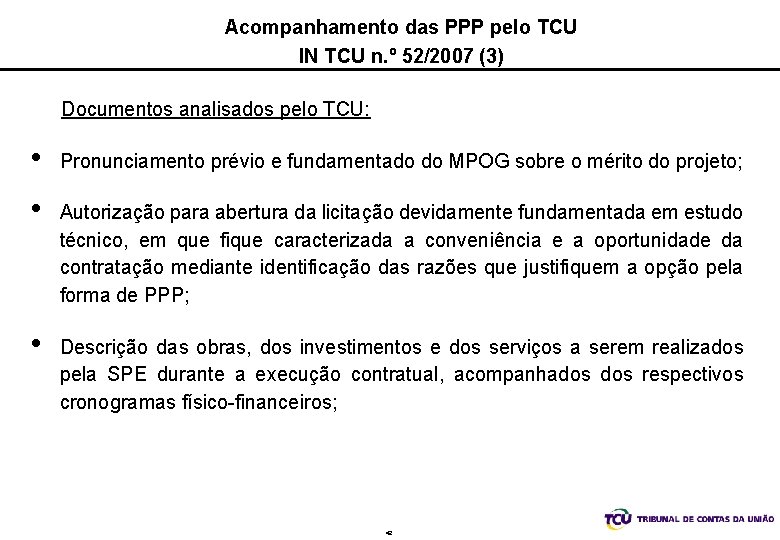 Acompanhamento das PPP pelo TCU
IN TCU n.º 52/2007 (3)

Documentos analisados pelo TCU:

• Pronunciamento prévio e fundamentado do MPOG sobre o mérito do projeto;

• Autorização para abertura da licitação devidamente fundamentada em estudo técnico, em que fique caracterizada a conveniência e a oportunidade da contratação mediante identificação das razões que justifiquem a opção pela forma de PPP;

• Descrição das obras, dos investimentos e dos serviços a serem realizados pela SPE durante a execução contratual, acompanhados dos respectivos cronogramas físico-financeiros;

TCU TRIBUNAL DE CONTAS DA UNIÃO